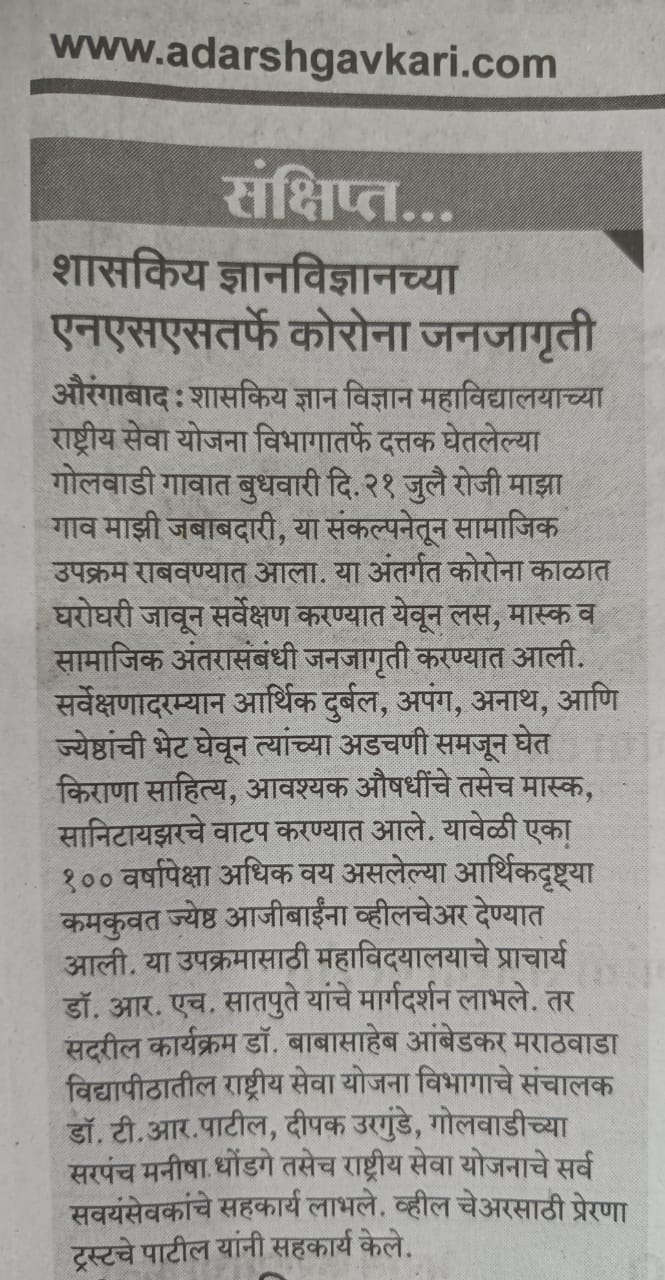 www.adarshgavkari.com

संक्षिप्त...

शासकिय ज्ञानविज्ञानच्या एनएसएसतर्फे कोरोना जनजागृती

औरंगाबाद : शासकिय ज्ञान विज्ञान महाविद्यालयाच्या राष्ट्रीय सेवा योजना विभागातर्फे दत्तक घेतलेल्या गोलवाडी गावात बुधवारी दि.२१ जुलै रोजी माझा गाव माझी जबाबदारी, या संकल्पनेतून सामाजिक उपक्रम राबवण्यात आला. या अंतर्गत कोरोना काळात घरोघरी जावून सर्वेक्षण करण्यात येवून लस, मास्क व सामाजिक अंतरासंबंधी जनजागृती करण्यात आली. सर्वेक्षणादरम्यान आर्थिक दुर्बल, अपंग, अनाथ, आणि ज्येष्ठांची भेट घेवून त्यांच्या अडचणी समजून घेत किराणा साहित्य, आवश्यक औषधींचे तसेच मास्क, सानिटायझरचे वाटप करण्यात आले. यावेळी एका १०० वर्षापेक्षा अधिक वय असलेल्या आर्थिकदृष्ट्या कमकुवत ज्येष्ठ आजीबाईंना व्हीलचेअर देण्यात आली. या उपक्रमासाठी महाविद्यालयाचे प्राचार्य डॉ. आर. एच. सातपुते यांचे मार्गदर्शन लाभले. तर सदरील कार्यक्रम डॉ. बाबासाहेब आंबेडकर मराठवाडा विद्यापीठातील राष्ट्रीय सेवा योजना विभागाचे संचालक डॉ. टी.आर.पाटील, दीपक उरगुंडे, गोलवाडीच्या सरपंच मनीषा धोंडगे तसेच राष्ट्रीय सेवा योजनाचे सर्व सवयंसेवकांचे सहकार्य लाभले. व्हील चेअरसाठी प्रेरणा ट्रस्टचे पाटील यांनी सहकार्य केले.